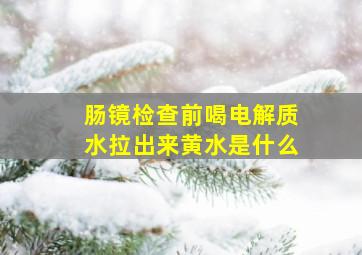 肠镜检查前喝电解质水拉出来黄水是什么